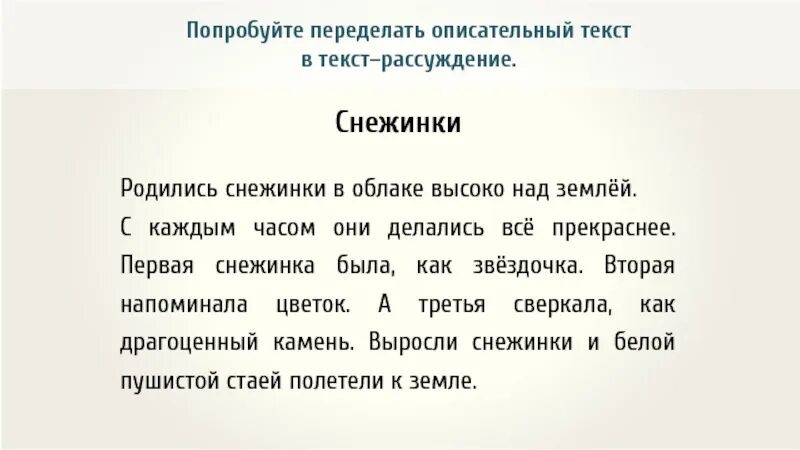 Попробуйте переделать описательный текст в текст–рассуждение.

Снежинки

Родились снежинки в облаке высоко над землёй. С каждым часом они делались всё прекраснее. Первая снежинка была, как звёздочка. Вторая напоминала цветок. А третья сверкала, как драгоценный камень. Выросли снежинки и белой пушистой стаей полетели к земле.